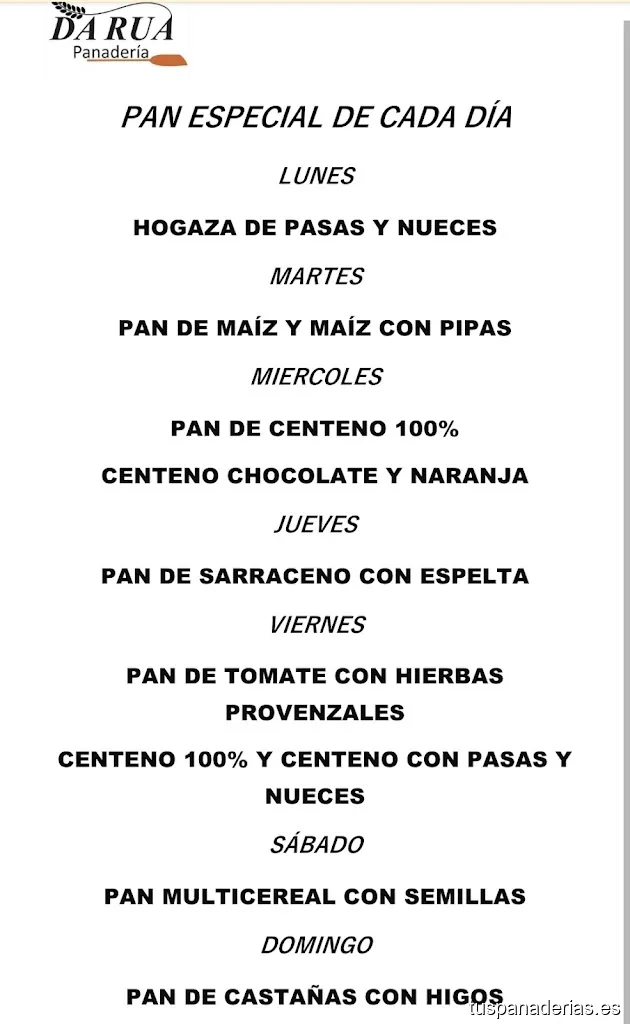 DA RUA
Panadería

PAN ESPECIAL DE CADA DÍA

LUNES

HOGAZA DE PASAS Y NUECES

MARTES

PAN DE MAÍZ Y MAÍZ CON PIPAS

MIERCOLES

PAN DE CENTENO 100%

CENTENO CHOCOLATE Y NARANJA

JUEVES

PAN DE SARRACENO CON ESPELTA

VIERNES

PAN DE TOMATE CON HIERBAS PROVENZALES

CENTENO 100% Y CENTENO CON PASAS Y NUECES

SÁBADO

PAN MULTICEREAL CON SEMILLAS

DOMINGO

PAN DE CASTAÑAS CON HIGOS

tuspanaderias.es